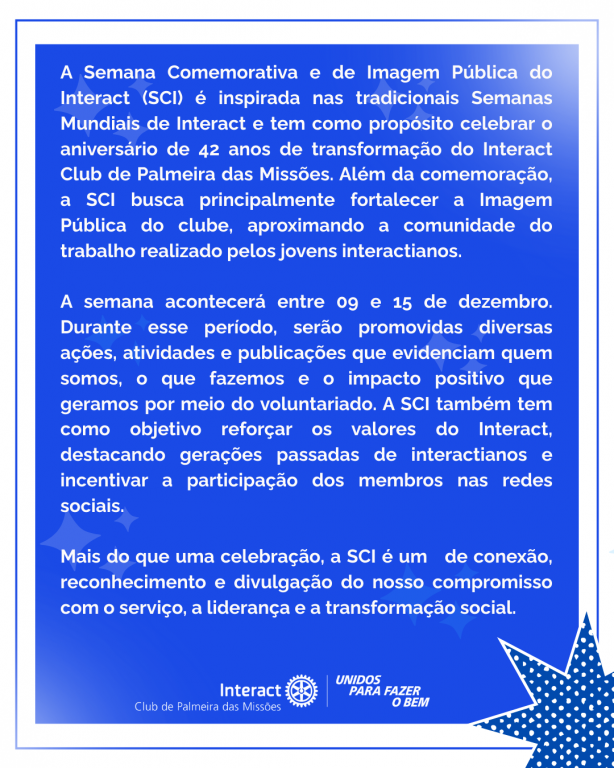 A Semana Comemorativa e de Imagem Pública do Interact (SCI) é inspirada nas tradicionais Semanas Mundiais de Interact e tem como propósito celebrar o aniversário de 42 anos de transformação do Interact Club de Palmeira das Missões. Além da comemoração, a SCI busca principalmente fortalecer a Imagem Pública do clube, aproximando a comunidade do trabalho realizado pelos jovens interactianos.

A semana acontecerá entre 09 e 15 de dezembro. Durante esse período, serão promovidas diversas ações, atividades e publicações que evidenciam quem somos, o que fazemos e o impacto positivo que geramos por meio do voluntariado. A SCI também tem como objetivo reforçar os valores do Interact, destacando gerações passadas de interactianos e incentivar a participação dos membros nas redes sociais.

Mais do que uma celebração, a SCI é um  de conexão, reconhecimento e divulgação do nosso compromisso com o serviço, a liderança e a transformação social.

Interact
Club de Palmeira das Missões

UNIDOS PARA FAZER O BEM